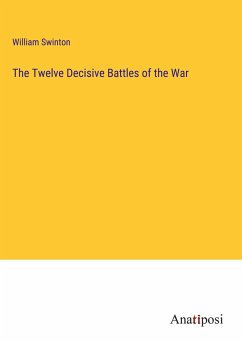 William Swinton

The Twelve Decisive Battles of the War

Anatiposi